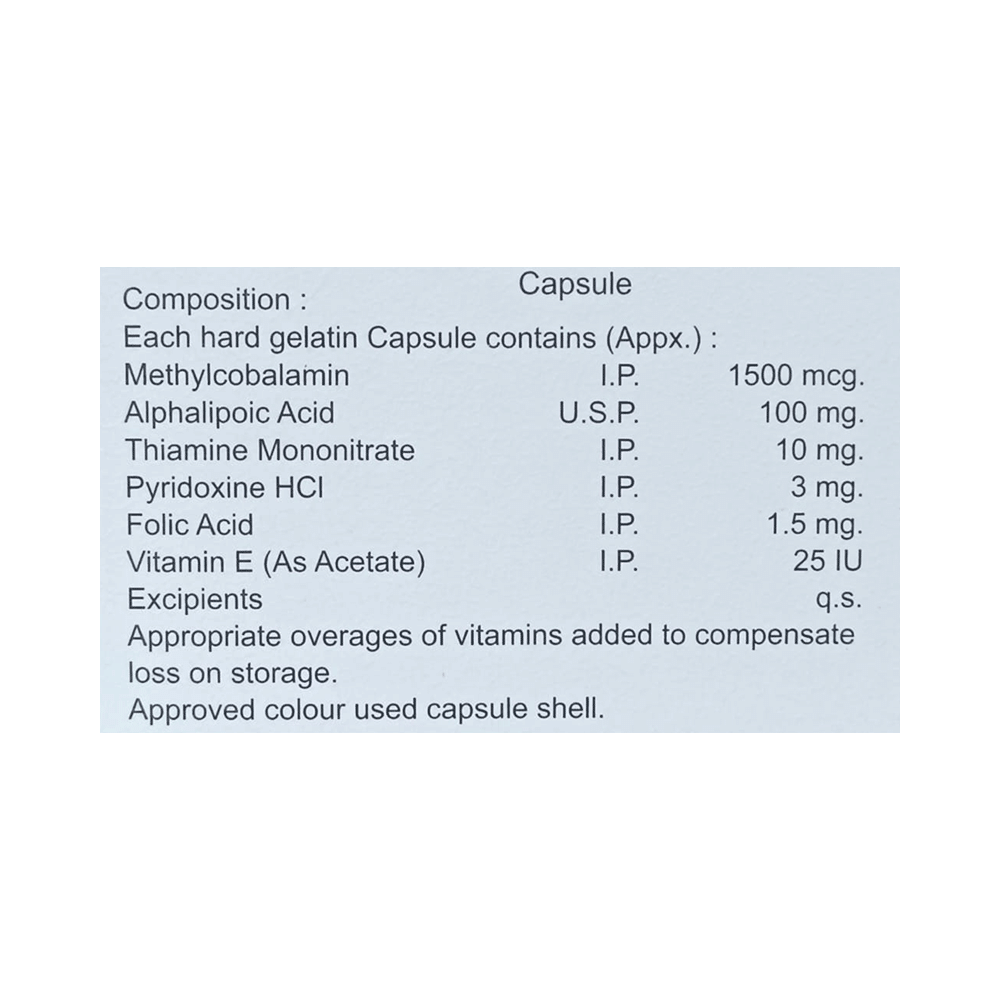 Capsule

Composition :

Each hard gelatin Capsule contains (Appx.) :

| | | |
|---|---|---|
| Methylcobalamin | I.P. | 1500 mcg. |
| Alphalipoic Acid | U.S.P. | 100 mg. |
| Thiamine Mononitrate | I.P. | 10 mg. |
| Pyridoxine HCl | I.P. | 3 mg. |
| Folic Acid | I.P. | 1.5 mg. |
| Vitamin E (As Acetate) | I.P. | 25 IU |
| Excipients | | q.s. |

Appropriate overages of vitamins added to compensate loss on storage.

Approved colour used capsule shell.